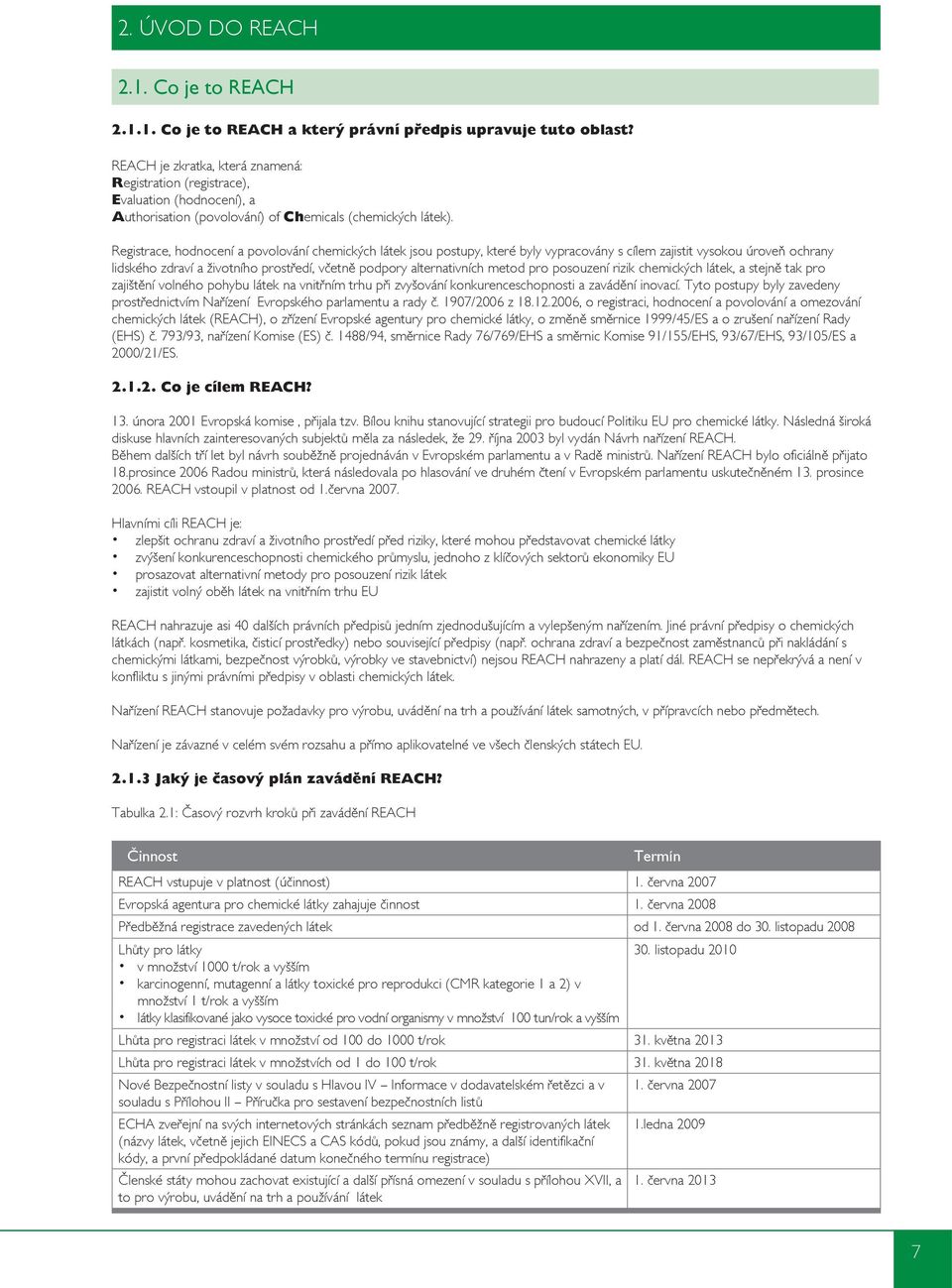 2. ÚVOD DO REACH

2.1. Co je to REACH

2.1.1. Co je to REACH a který právní předpis upravuje tuto oblast?

REACH je zkratka, která znamená:
Registration (registrace),
Evaluation (hodnocení), a
Authorisation (povolování) of Chemicals (chemických látek).

Registrace, hodnocení a povolování chemických látek jsou postupy, které byly vypracovány s cílem zajistit vysokou úroveň ochrany lidského zdraví a životního prostředí, včetně podpory alternativních metod pro posouzení rizik chemických látek, a stejně tak pro zajištění volného pohybu látek na vnitřním trhu při zvyšování konkurenceschopnosti a zavádění inovací. Tyto postupy byly zavedeny prostřednictvím Nařízení Evropského parlamentu a rady č. 1907/2006 z 18.12.2006, o registraci, hodnocení a povolování a omezování chemických látek (REACH), o zřízení Evropské agentury pro chemické látky, o změně směrnice 1999/45/ES a o zrušení nařízení Rady (EHS) č. 793/93, nařízení Komise (ES) č. 1488/94, směrnice Rady 76/769/EHS a směrnic Komise 91/155/EHS, 93/67/EHS, 93/105/ES a 2000/21/ES.

2.1.2. Co je cílem REACH?

13. února 2001 Evropská komise , přijala tzv. Bílou knihu stanovující strategii pro budoucí Politiku EU pro chemické látky. Následná široká diskuse hlavních zainteresovaných subjektů měla za následek, že 29. října 2003 byl vydán Návrh nařízení REACH.
Během dalších tří let byl návrh souběžně projednáván v Evropském parlamentu a v Radě ministrů. Nařízení REACH bylo oficiálně přijato 18.prosince 2006 Radou ministrů, která následovala po hlasování ve druhém čtení v Evropském parlamentu uskutečněném 13. prosince 2006. REACH vstoupil v platnost od 1.června 2007.

Hlavními cíli REACH je:
• zlepšit ochranu zdraví a životního prostředí před riziky, které mohou představovat chemické látky
• zvýšení konkurenceschopnosti chemického průmyslu, jednoho z klíčových sektorů ekonomiky EU
• prosazovat alternativní metody pro posouzení rizik látek
• zajistit volný oběh látek na vnitřním trhu EU

REACH nahrazuje asi 40 dalších právních předpisů jedním zjednodušujícím a vylepšeným nařízením. Jiné právní předpisy o chemických látkách (např. kosmetika, čisticí prostředky) nebo související předpisy (např. ochrana zdraví a bezpečnost zaměstnanců při nakládání s chemickými látkami, bezpečnost výrobků, výrobky ve stavebnictví) nejsou REACH nahrazeny a platí dál. REACH se nepřekrývá a není v konfliktu s jinými právními předpisy v oblasti chemických látek.

Nařízení REACH stanovuje požadavky pro výrobu, uvádění na trh a používání látek samotných, v přípravcích nebo předmětech.

Nařízení je závazné v celém svém rozsahu a přímo aplikovatelné ve všech členských státech EU.

2.1.3 Jaký je časový plán zavádění REACH?

Tabulka 2.1: Časový rozvrh kroků při zavádění REACH

| Činnost | Termín |
|---|---|
| REACH vstupuje v platnost (účinnost) | 1. června 2007 |
| Evropská agentura pro chemické látky zahajuje činnost | 1. června 2008 |
| Předběžná registrace zavedených látek | od 1. června 2008 do 30. listopadu 2008 |
| Lhůty pro látky • v množství 1000 t/rok a vyšším • karcinogenní, mutagenní a látky toxické pro reprodukci (CMR kategorie 1 a 2) v množství 1 t/rok a vyšším • látky klasifikované jako vysoce toxické pro vodní organismy v množství 100 tun/rok a vyšším | 30. listopadu 2010 |
| Lhůta pro registraci látek v množství od 100 do 1000 t/rok | 31. května 2013 |
| Lhůta pro registraci látek v množstvích od 1 do 100 t/rok | 31. května 2018 |
| Nové Bezpečnostní listy v souladu s Hlavou IV – Informace v dodavatelském řetězci a v souladu s Přílohou II – Příručka pro sestavení bezpečnostních listů | 1. června 2007 |
| ECHA zveřejní na svých internetových stránkách seznam předběžně registrovaných látek (názvy látek, včetně jejich EINECS a CAS kódů, pokud jsou známy, a další identifikační kódy, a první předpokládané datum konečného termínu registrace) | 1.ledna 2009 |
| Členské státy mohou zachovat existující a další přísná omezení v souladu s přílohou XVII, a to pro výrobu, uvádění na trh a používání látek | 1. června 2013 |

7